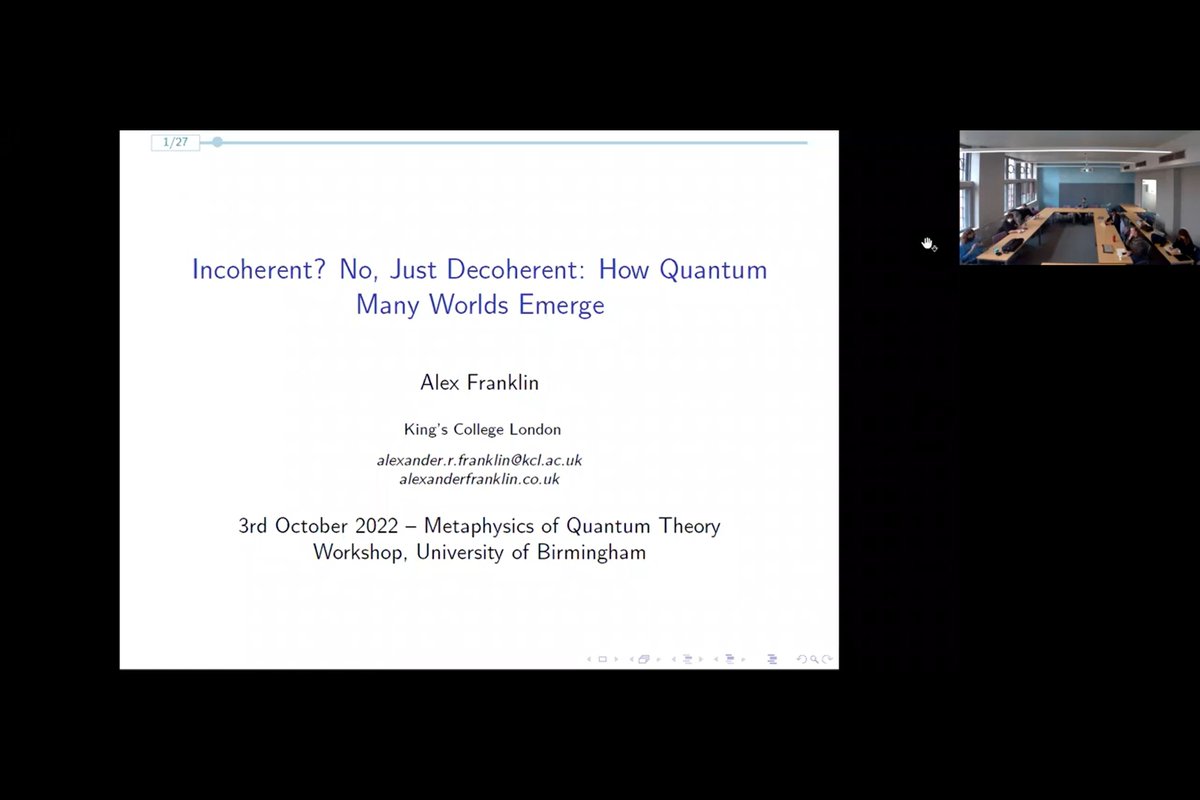 1/27

Incoherent? No, Just Decoherent: How Quantum Many Worlds Emerge

Alex Franklin

King's College London

alexander.r.franklin@kcl.ac.uk
alexanderfranklin.co.uk

3rd October 2022 – Metaphysics of Quantum Theory Workshop, University of Birmingham